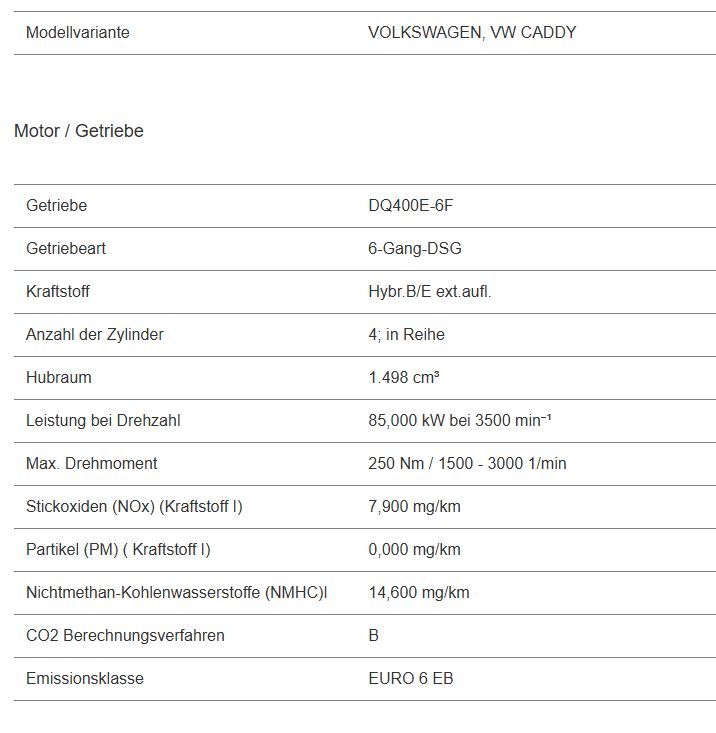 | Modellvariante | VOLKSWAGEN, VW CADDY |
|---|---|

Motor / Getriebe

| Getriebe | DQ400E-6F |
|---|---|
| Getriebeart | 6-Gang-DSG |
| Kraftstoff | Hybr.B/E ext.aufl. |
| Anzahl der Zylinder | 4; in Reihe |
| Hubraum | 1.498 cm³ |
| Leistung bei Drehzahl | 85,000 kW bei 3500 min⁻¹ |
| Max. Drehmoment | 250 Nm / 1500 - 3000 1/min |
| Stickoxiden (NOx) (Kraftstoff I) | 7,900 mg/km |
| Partikel (PM) ( Kraftstoff I) | 0,000 mg/km |
| Nichtmethan-Kohlenwasserstoffe (NMHC)I | 14,600 mg/km |
| CO2 Berechnungsverfahren | B |
| Emissionsklasse | EURO 6 EB |